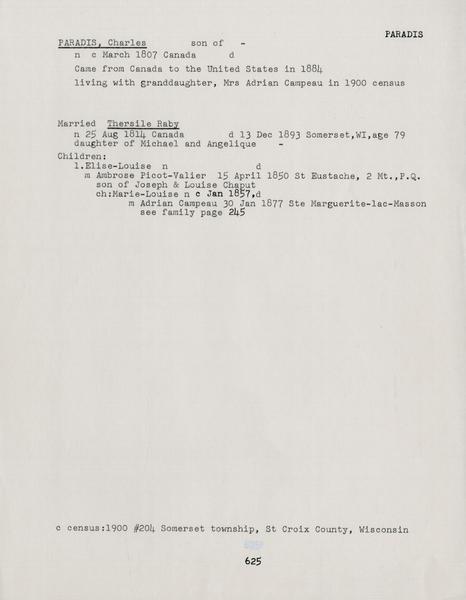 PARADIS

PARADIS, Charles son of -
n c March 1807 Canada d
Came from Canada to the United States in 1884
living with granddaughter, Mrs Adrian Campeau in 1900 census

Married Thersile Raby
n 25 Aug 1814 Canada d 13 Dec 1893 Somerset,WI,age 79
daughter of Michael and Angelique -
Children:
1.Elise-Louise n d
m Ambrose Picot-Valier 15 April 1850 St Eustache, 2 Mt.,P.Q.
son of Joseph & Louise Chaput
ch:Marie-Louise n c Jan 1857,d
m Adrian Campeau 30 Jan 1877 Ste Marguerite-lac-Masson
see family page 245

c census:1900 #204 Somerset township, St Croix County, Wisconsin

625